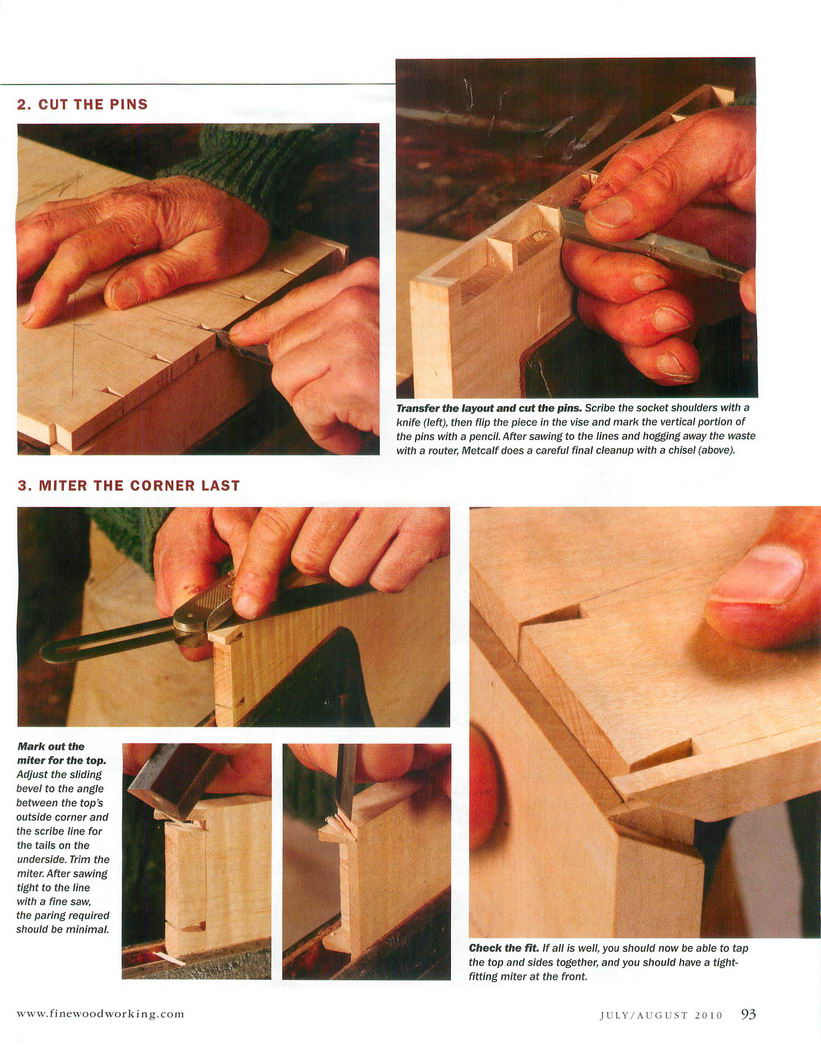 2. CUT THE PINS

Transfer the layout and cut the pins. Scribe the socket shoulders with a knife (left), then flip the piece in the vise and mark the vertical portion of the pins with a pencil. After sawing to the lines and hogging away the waste with a router, Metcalf does a careful final cleanup with a chisel (above).

3. MITER THE CORNER LAST

Mark out the miter for the top. Adjust the sliding bevel to the angle between the top's outside corner and the scribe line for the tails on the underside. Trim the miter. After sawing tight to the line with a fine saw, the paring required should be minimal.

Check the fit. If all is well, you should now be able to tap the top and sides together, and you should have a tight-fitting miter at the front.

www.finewoodworking.com

JULY/AUGUST 2010 93